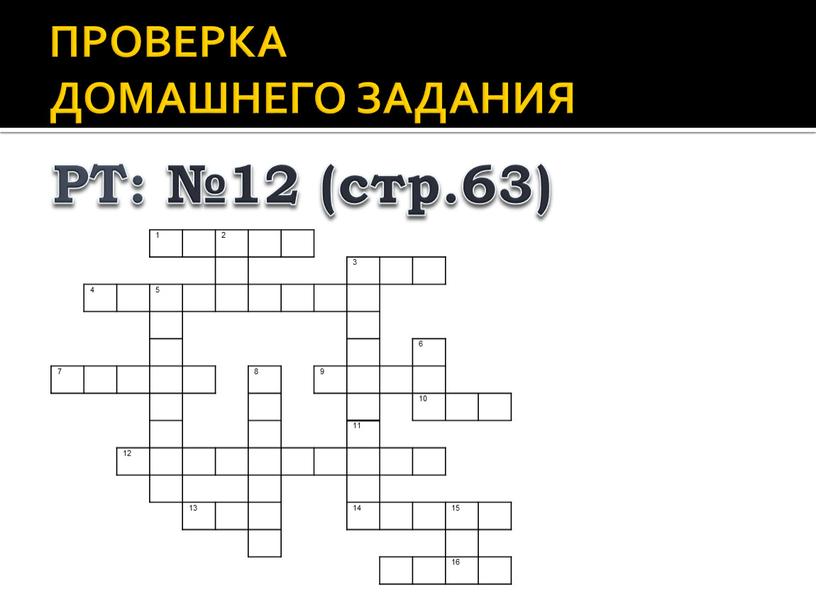 ПРОВЕРКА
ДОМАШНЕГО ЗАДАНИЯ

РТ: №12 (стр.63)

1 2
3
4 5
6
7 8 9
10
11
12
13 14 15
16